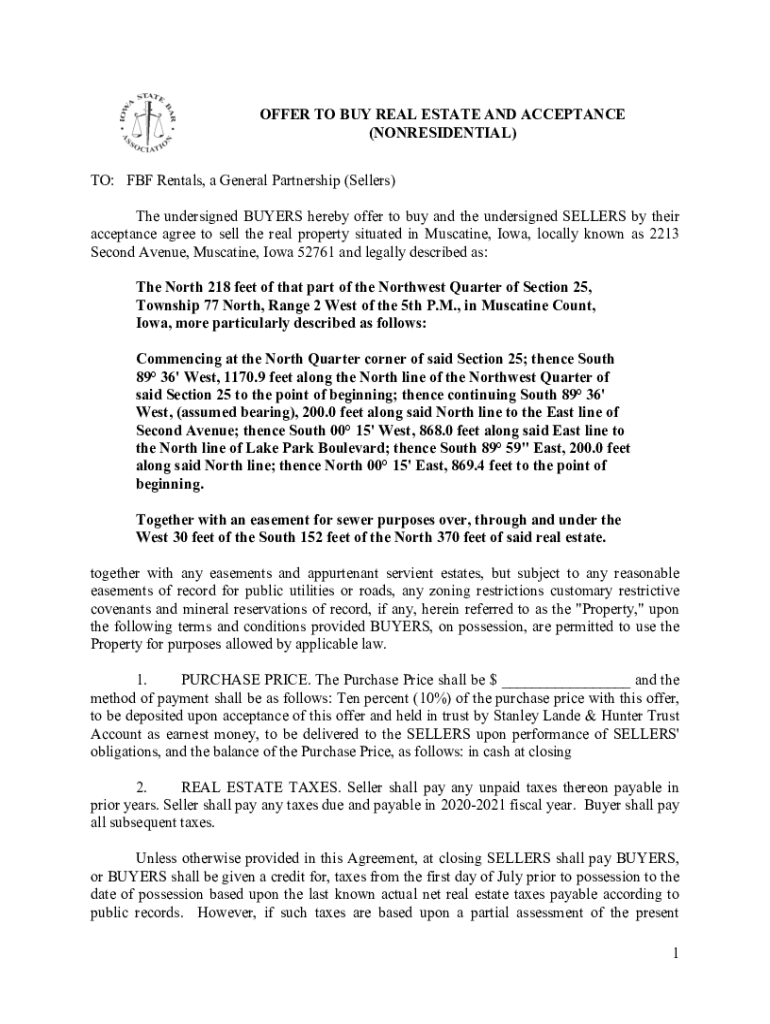 IOWA STATE BAR ASSOCIATION

OFFER TO BUY REAL ESTATE AND ACCEPTANCE
(NONRESIDENTIAL)

TO: FBF Rentals, a General Partnership (Sellers)

The undersigned BUYERS hereby offer to buy and the undersigned SELLERS by their acceptance agree to sell the real property situated in Muscatine, Iowa, locally known as 2213 Second Avenue, Muscatine, Iowa 52761 and legally described as:

The North 218 feet of that part of the Northwest Quarter of Section 25, Township 77 North, Range 2 West of the 5th P.M., in Muscatine Count, Iowa, more particularly described as follows:

Commencing at the North Quarter corner of said Section 25; thence South 89° 36' West, 1170.9 feet along the North line of the Northwest Quarter of said Section 25 to the point of beginning; thence continuing South 89° 36' West, (assumed bearing), 200.0 feet along said North line to the East line of Second Avenue; thence South 00° 15' West, 868.0 feet along said East line to the North line of Lake Park Boulevard; thence South 89° 59" East, 200.0 feet along said North line; thence North 00° 15' East, 869.4 feet to the point of beginning.

Together with an easement for sewer purposes over, through and under the West 30 feet of the South 152 feet of the North 370 feet of said real estate.

together with any easements and appurtenant servient estates, but subject to any reasonable easements of record for public utilities or roads, any zoning restrictions customary restrictive covenants and mineral reservations of record, if any, herein referred to as the "Property," upon the following terms and conditions provided BUYERS, on possession, are permitted to use the Property for purposes allowed by applicable law.

1. PURCHASE PRICE. The Purchase Price shall be $ ________________ and the method of payment shall be as follows: Ten percent (10%) of the purchase price with this offer, to be deposited upon acceptance of this offer and held in trust by Stanley Lande & Hunter Trust Account as earnest money, to be delivered to the SELLERS upon performance of SELLERS' obligations, and the balance of the Purchase Price, as follows: in cash at closing

2. REAL ESTATE TAXES. Seller shall pay any unpaid taxes thereon payable in prior years. Seller shall pay any taxes due and payable in 2020-2021 fiscal year. Buyer shall pay all subsequent taxes.

Unless otherwise provided in this Agreement, at closing SELLERS shall pay BUYERS, or BUYERS shall be given a credit for, taxes from the first day of July prior to possession to the date of possession based upon the last known actual net real estate taxes payable according to public records. However, if such taxes are based upon a partial assessment of the present

1